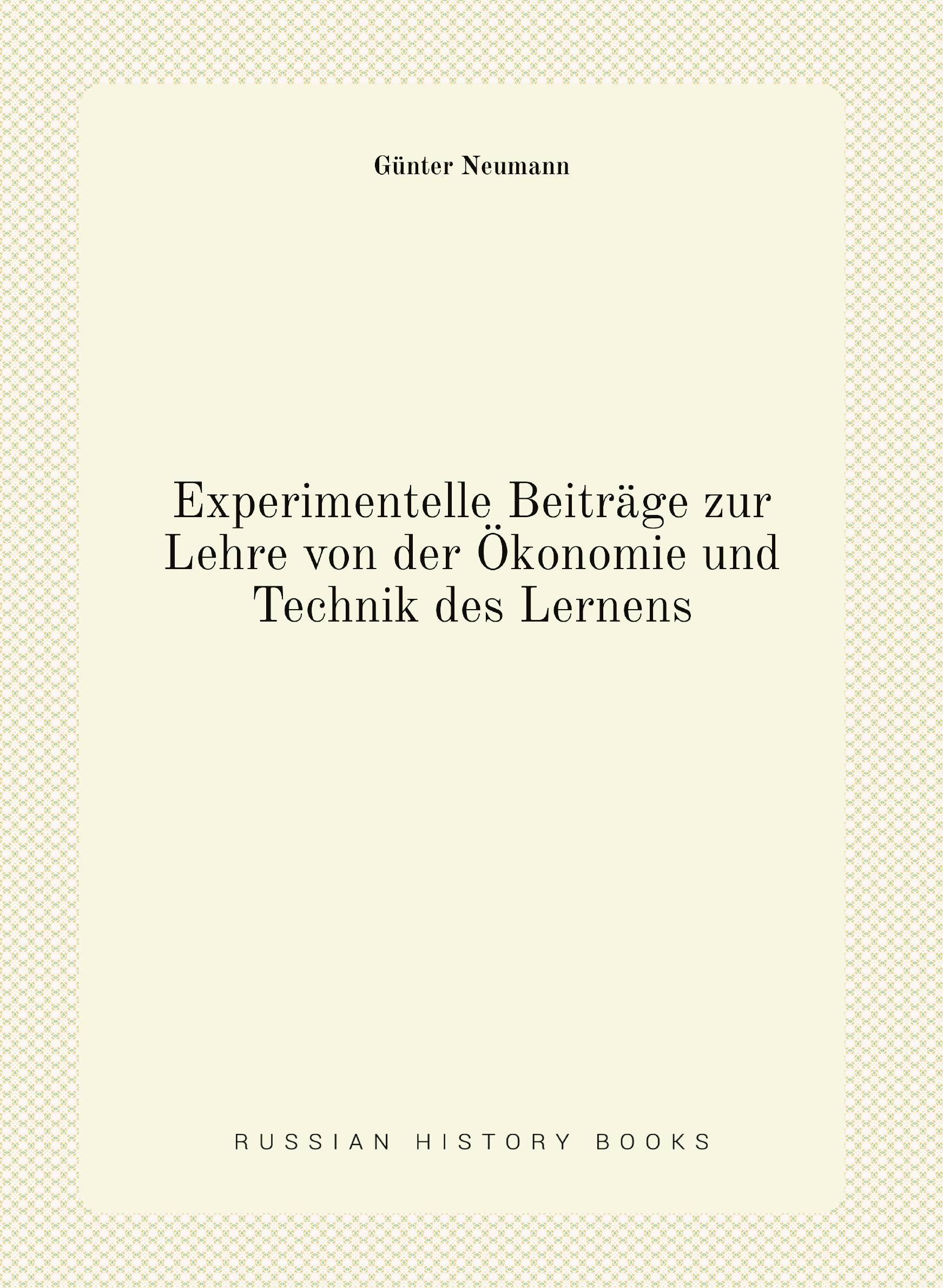 Günter Neumann

Experimentelle Beiträge zur Lehre von der Ökonomie und Technik des Lernens

RUSSIAN HISTORY BOOKS